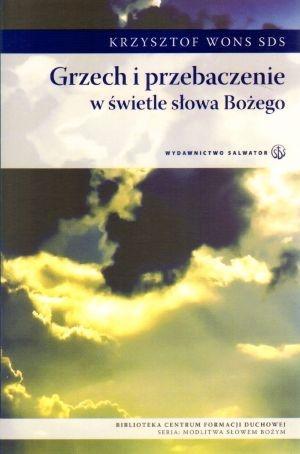 KRZYSZTOF WONS SDS

Grzech i przebaczenie
w świetle słowa Bożego

WYDAWNICTWO SALWATOR SDS

BIBLIOTEKA CENTRUM FORMACJI DUCHOWEJ
SERIA: MODLITWA SŁOWEM BOŻYM